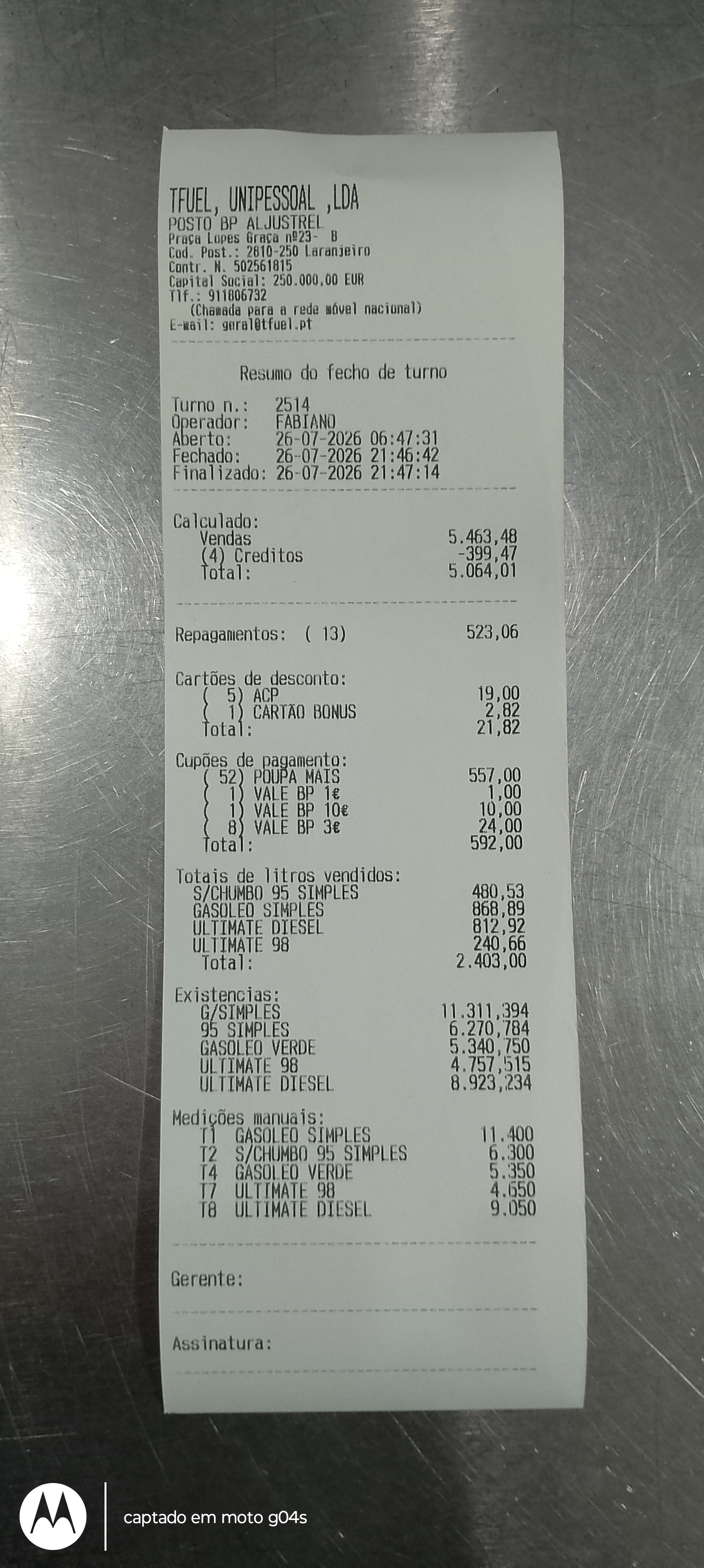 TFUEL, UNIPESSOAL ,LDA
POSTO BP ALJUSTREL
Praça Lopes Graça nº23- B
Cod. Post.: 2810-250 Laranjeiro
Contr. N. 502561815
Capital Social: 250.000,00 EUR
Tlf.: 911806732
(Chamada para a rede móvel nacional)
E-mail: geral@tfuel.pt

Resumo do fecho de turno

Turno n.: 2514
Operador: FABIANO
Aberto: 26-07-2026 06:47:31
Fechado: 26-07-2026 21:46:42
Finalizado: 26-07-2026 21:47:14

Calculado:
Vendas 5.463,48
(4) Creditos -399,47
Total: 5.064,01

Repagamentos: ( 13) 523,06

Cartões de desconto:
( 5) ACP 19,00
( 1) CARTÃO BONUS 2,82
Total: 21,82

Cupões de pagamento:
( 52) POUPA MAIS 557,00
( 1) VALE BP 1€ 1,00
( 1) VALE BP 10€ 10,00
( 8) VALE BP 3€ 24,00
Total: 592,00

Totais de litros vendidos:
S/CHUMBO 95 SIMPLES 480,53
GASOLEO SIMPLES 868,89
ULTIMATE DIESEL 812,92
ULTIMATE 98 240,66
Total: 2.403,00

Existencias:
G/SIMPLES 11.311,394
95 SIMPLES 6.270,784
GASOLEO VERDE 5.340,750
ULTIMATE 98 4.757,515
ULTIMATE DIESEL 8.923,234

Medições manuais:
T1 GASOLEO SIMPLES 11.400
T2 S/CHUMBO 95 SIMPLES 6.300
T4 GASOLEO VERDE 5.350
T7 ULTIMATE 98 4.650
T8 ULTIMATE DIESEL 9.050

Gerente:

Assinatura:

captado em moto g04s